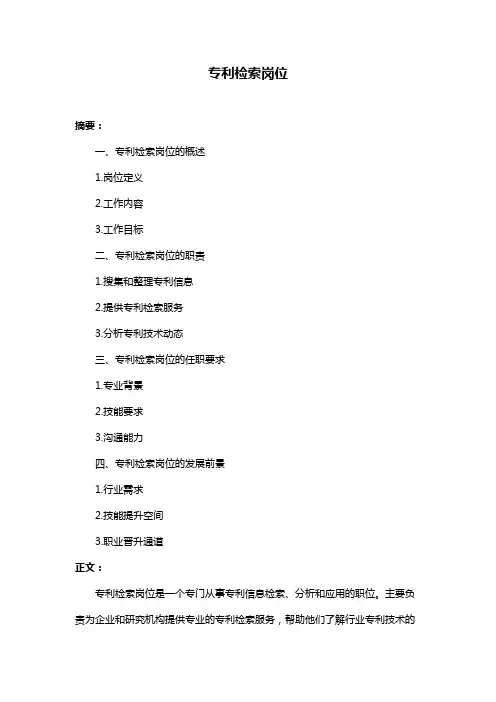 专利检索岗位

摘要：

一、专利检索岗位的概述

1.岗位定义

2.工作内容

3.工作目标

二、专利检索岗位的职责

1.搜集和整理专利信息

2.提供专利检索服务

3.分析专利技术动态

三、专利检索岗位的任职要求

1.专业背景

2.技能要求

3.沟通能力

四、专利检索岗位的发展前景

1.行业需求

2.技能提升空间

3.职业晋升通道

正文：

专利检索岗位是一个专门从事专利信息检索、分析和应用的职位。主要负责为企业和研究机构提供专业的专利检索服务，帮助他们了解行业专利技术的